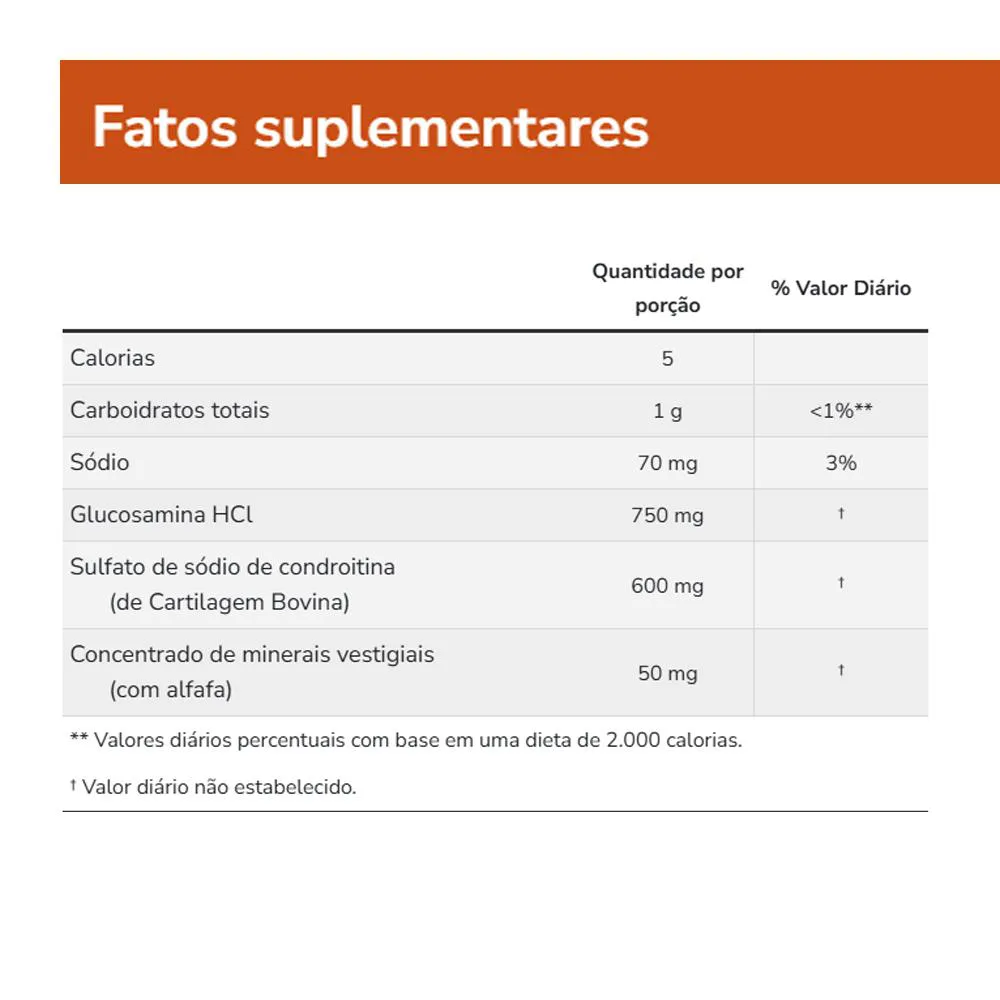 Fatos suplementares

| | Quantidade por porção | % Valor Diário |
|---|---|---|
| Calorias | 5 | |
| Carboidratos totais | 1 g | <1%** |
| Sódio | 70 mg | 3% |
| Glucosamina HCl | 750 mg | † |
| Sulfato de sódio de condroitina (de Cartilagem Bovina) | 600 mg | † |
| Concentrado de minerais vestigiais (com alfafa) | 50 mg | † |

** Valores diários percentuais com base em uma dieta de 2.000 calorias.

† Valor diário não estabelecido.